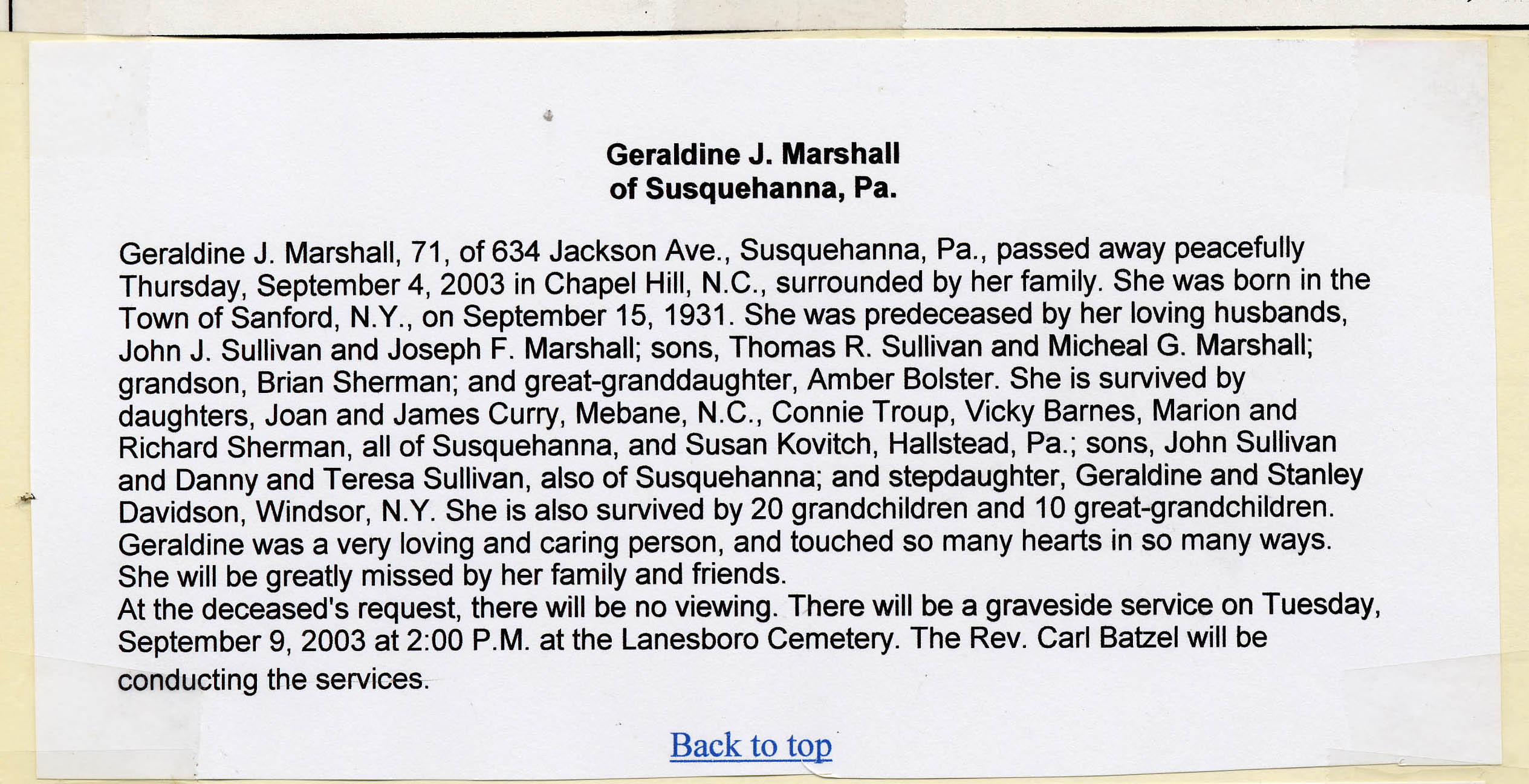 Geraldine J. Marshall
of Susquehanna, Pa.

Geraldine J. Marshall, 71, of 634 Jackson Ave., Susquehanna, Pa., passed away peacefully Thursday, September 4, 2003 in Chapel Hill, N.C., surrounded by her family. She was born in the Town of Sanford, N.Y., on September 15, 1931. She was predeceased by her loving husbands, John J. Sullivan and Joseph F. Marshall; sons, Thomas R. Sullivan and Micheal G. Marshall; grandson, Brian Sherman; and great-granddaughter, Amber Bolster. She is survived by daughters, Joan and James Curry, Mebane, N.C., Connie Troup, Vicky Barnes, Marion and Richard Sherman, all of Susquehanna, and Susan Kovitch, Hallstead, Pa.; sons, John Sullivan and Danny and Teresa Sullivan, also of Susquehanna; and stepdaughter, Geraldine and Stanley Davidson, Windsor, N.Y. She is also survived by 20 grandchildren and 10 great-grandchildren. Geraldine was a very loving and caring person, and touched so many hearts in so many ways. She will be greatly missed by her family and friends.
At the deceased's request, there will be no viewing. There will be a graveside service on Tuesday, September 9, 2003 at 2:00 P.M. at the Lanesboro Cemetery. The Rev. Carl Batzel will be conducting the services.

Back to top